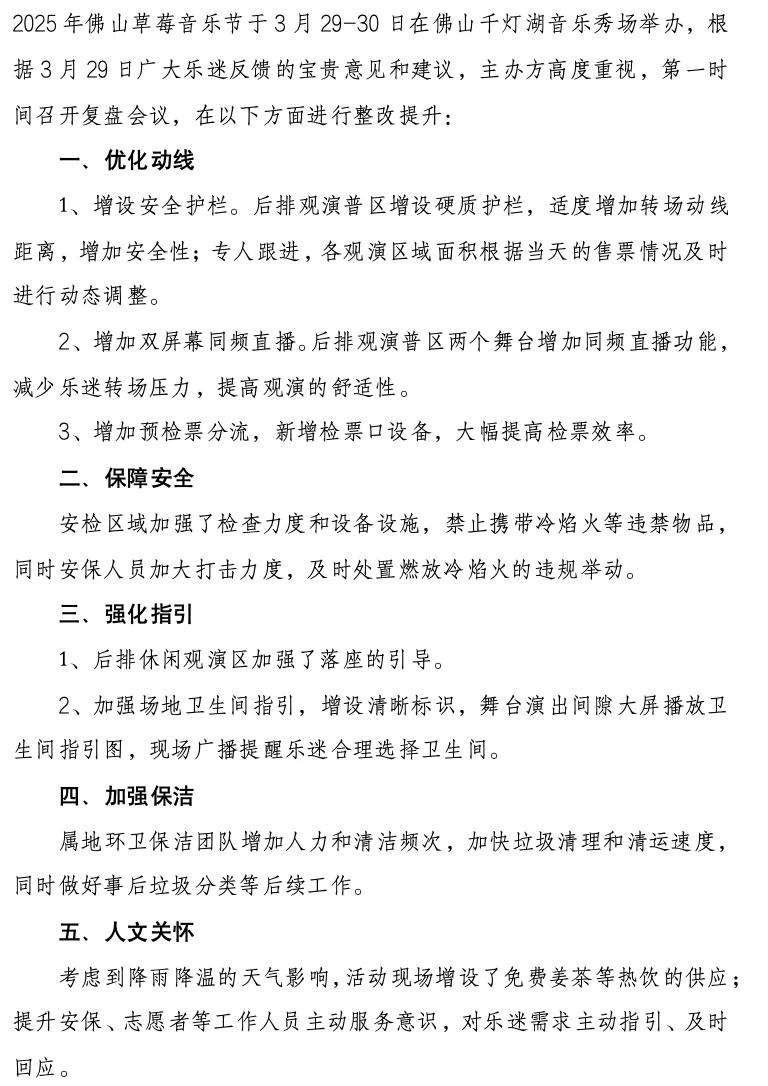 2025年佛山草莓音乐节于3月29-30日在佛山千灯湖音乐秀场举办，根据3月29日广大乐迷反馈的宝贵意见和建议，主办方高度重视，第一时间召开复盘会议，在以下方面进行整改提升：

一、优化动线

1、增设安全护栏。后排观演普区增设硬质护栏，适度增加转场动线距离，增加安全性；专人跟进，各观演区域面积根据当天的售票情况及时进行动态调整。

2、增加双屏幕同频直播。后排观演普区两个舞台增加同频直播功能，减少乐迷转场压力，提高观演的舒适性。

3、增加预检票分流，新增检票口设备，大幅提高检票效率。

二、保障安全

安检区域加强了检查力度和设备设施，禁止携带冷焰火等违禁物品，同时安保人员加大打击力度，及时处置燃放冷焰火的违规举动。

三、强化指引

1、后排休闲观演区加强了落座的引导。

2、加强场地卫生间指引，增设清晰标识，舞台演出间隙大屏播放卫生间指引图，现场广播提醒乐迷合理选择卫生间。

四、加强保洁

属地环卫保洁团队增加人力和清洁频次，加快垃圾清理和清运速度，同时做好事后垃圾分类等后续工作。

五、人文关怀

考虑到降雨降温的天气影响，活动现场增设了免费姜茶等热饮的供应；提升安保、志愿者等工作人员主动服务意识，对乐迷需求主动指引、及时回应。